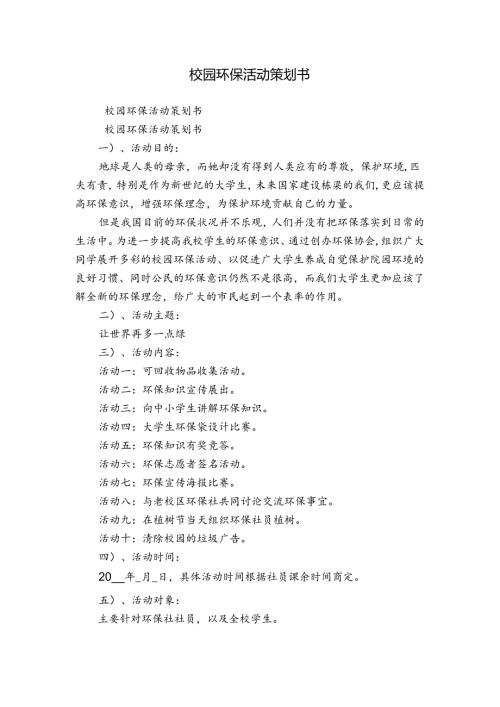 校园环保活动策划书

校园环保活动策划书

校园环保活动策划书

一）、活动目的：

地球是人类的母亲，而她却没有得到人类应有的尊敬，保护环境，匹夫有责，特别是作为新世纪的大学生，未来国家建设栋梁的我们，更应该提高环保意识，增强环保理念，为保护环境贡献自己的力量。

但是我国目前的环保状况并不乐观，人们并没有把环保落实到日常的生活中。为进一步提高我校学生的环保意识、通过创办环保协会，组织广大同学展开多彩的校园环保活动、以促进广大学生养成自觉保护院园环境的良好习惯、同时公民的环保意识仍然不是很高，而我们大学生更加应该了解全新的环保理念，给广大的市民起到一个表率的作用。

二）、活动主题：

让世界再多一点绿

三）、活动内容：

活动一：可回收物品收集活动。

活动二：环保知识宣传展出。

活动三：向中小学生讲解环保知识。

活动四：大学生环保袋设计比赛。

活动五：环保知识有奖竞答。

活动六：环保志愿者签名活动。

活动七：环保宣传海报比赛。

活动八：与老校区环保社共同讨论交流环保事宜。

活动九：在植树节当天组织环保社员植树。

活动十：清除校园的垃圾广告。

四）、活动时间：

20__年_月_日，具体活动时间根据社员课余时间商定。

五）、活动对象：

主要针对环保社社员，以及全校学生。